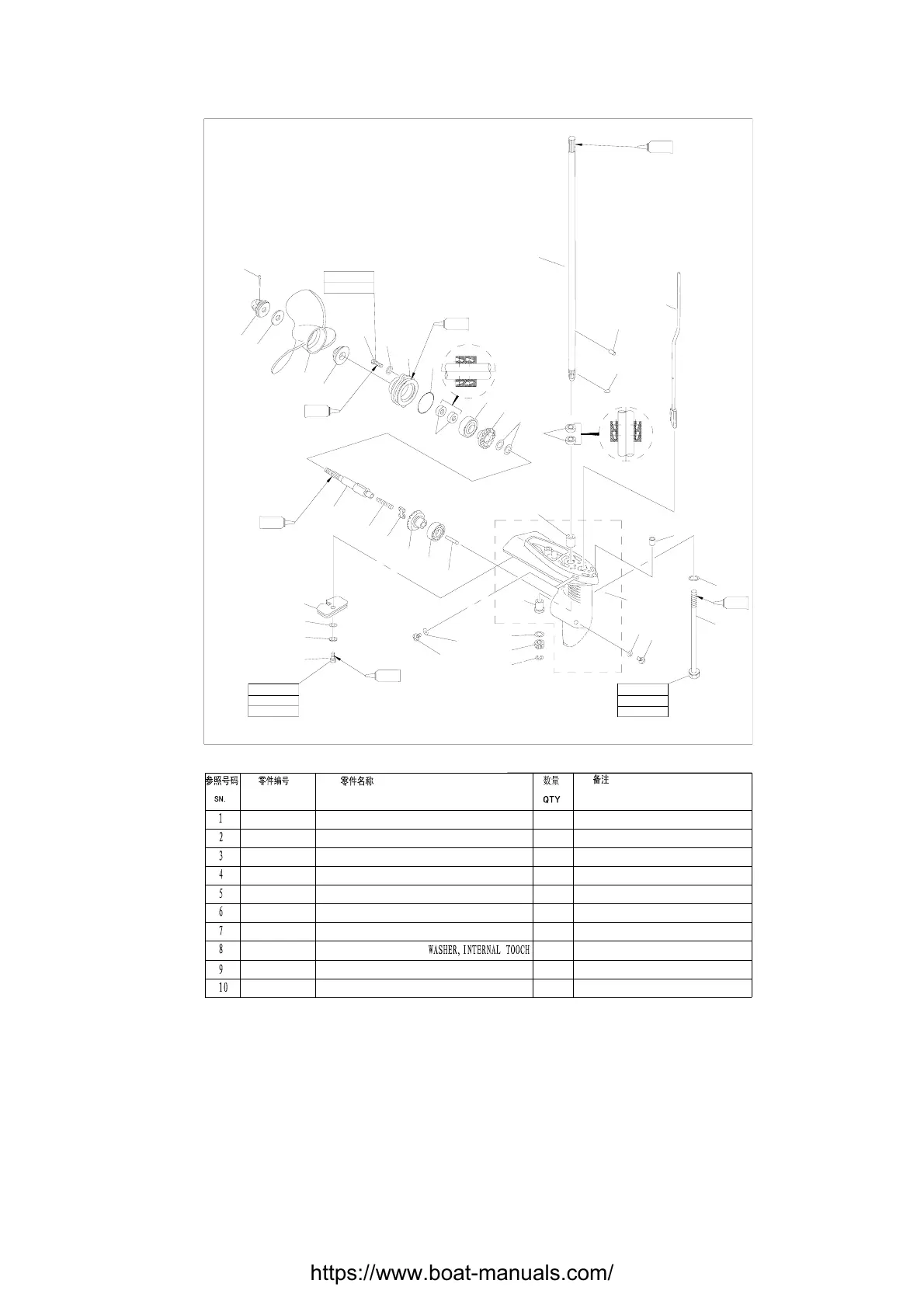 | 参照号码 SN. | 零件编号 | 零件名称 | 数量 QTY | 备注 |
|---|---|---|---|---|
| 1 | | | | |
| 2 | | | | |
| 3 | | | | |
| 4 | | | | |
| 5 | | | | |
| 6 | | | | |
| 7 | | | | |
| 8 | | WASHER, INTERNAL TOOCH | | |
| 9 | | | | |
| 10 | | | | |

https://www.boat-manuals.com/